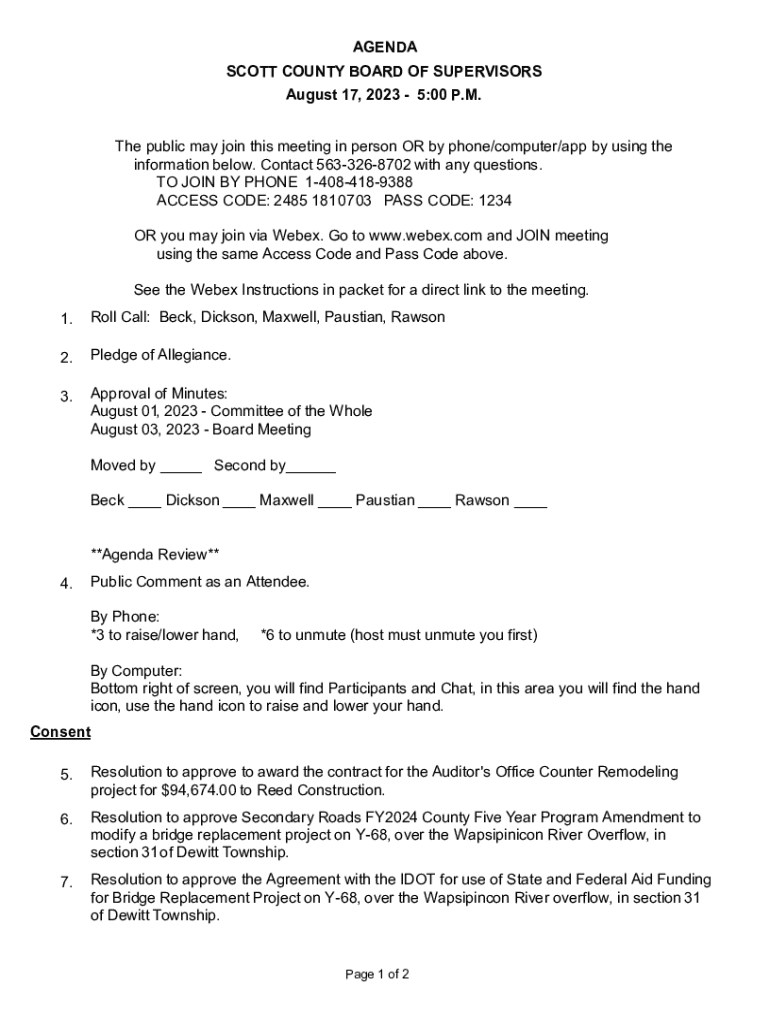 AGENDA
SCOTT COUNTY BOARD OF SUPERVISORS
August 17, 2023 - 5:00 P.M.

The public may join this meeting in person OR by phone/computer/app by using the information below. Contact 563-326-8702 with any questions.
TO JOIN BY PHONE 1-408-418-9388
ACCESS CODE: 2485 1810703 PASS CODE: 1234

OR you may join via Webex. Go to www.webex.com and JOIN meeting using the same Access Code and Pass Code above.

See the Webex Instructions in packet for a direct link to the meeting.

1. Roll Call: Beck, Dickson, Maxwell, Paustian, Rawson

2. Pledge of Allegiance.

3. Approval of Minutes:
August 01, 2023 - Committee of the Whole
August 03, 2023 - Board Meeting

Moved by _____ Second by______

Beck ____ Dickson ____ Maxwell ____ Paustian ____ Rawson ____

**Agenda Review**

4. Public Comment as an Attendee.

By Phone:
*3 to raise/lower hand, *6 to unmute (host must unmute you first)

By Computer:
Bottom right of screen, you will find Participants and Chat, in this area you will find the hand icon, use the hand icon to raise and lower your hand.

Consent

5. Resolution to approve to award the contract for the Auditor's Office Counter Remodeling project for $94,674.00 to Reed Construction.

6. Resolution to approve Secondary Roads FY2024 County Five Year Program Amendment to modify a bridge replacement project on Y-68, over the Wapsipinicon River Overflow, in section 31of Dewitt Township.

7. Resolution to approve the Agreement with the IDOT for use of State and Federal Aid Funding for Bridge Replacement Project on Y-68, over the Wapsipincon River overflow, in section 31 of Dewitt Township.

Page 1 of 2